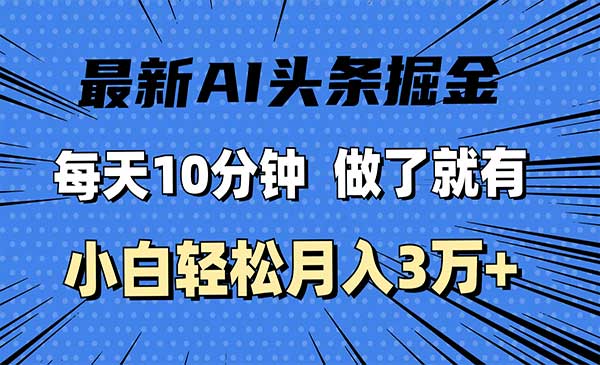 最新AI头条掘金

每天10分钟 做了就有

小白轻松月入3万+